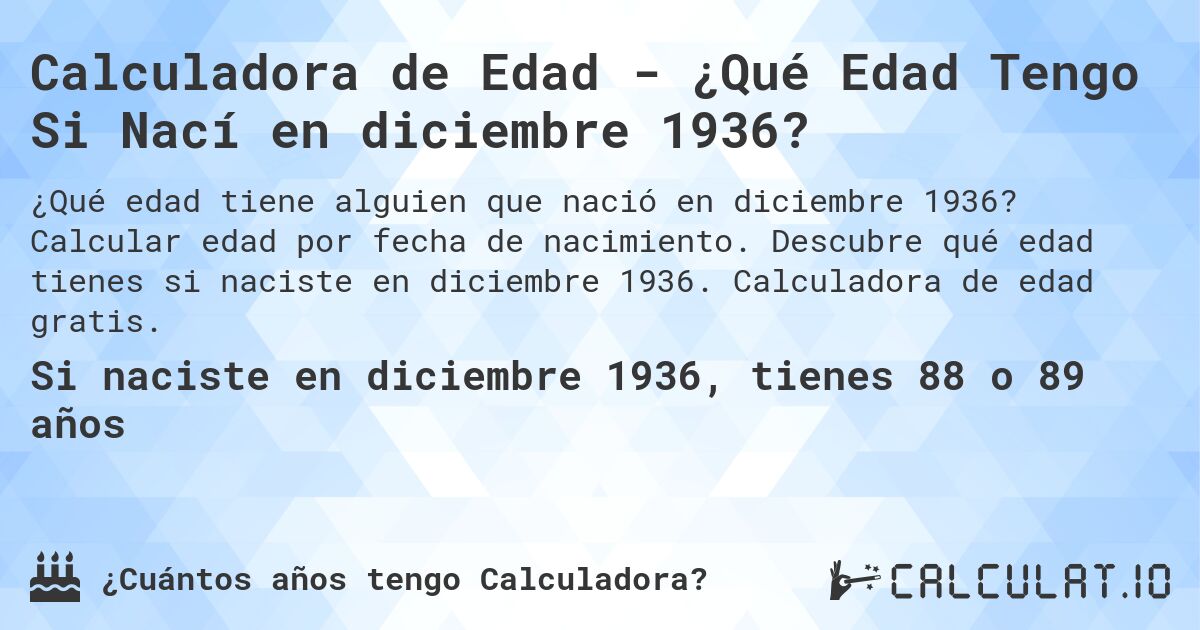 Calculadora de Edad - ¿Qué Edad Tengo Si Nací en diciembre 1936?

¿Qué edad tiene alguien que nació en diciembre 1936? Calcular edad por fecha de nacimiento. Descubre qué edad tienes si naciste en diciembre 1936. Calculadora de edad gratis.

Si naciste en diciembre 1936, tienes 88 o 89 años

¿Cuántos años tengo Calculadora?

CALCULAT.IO